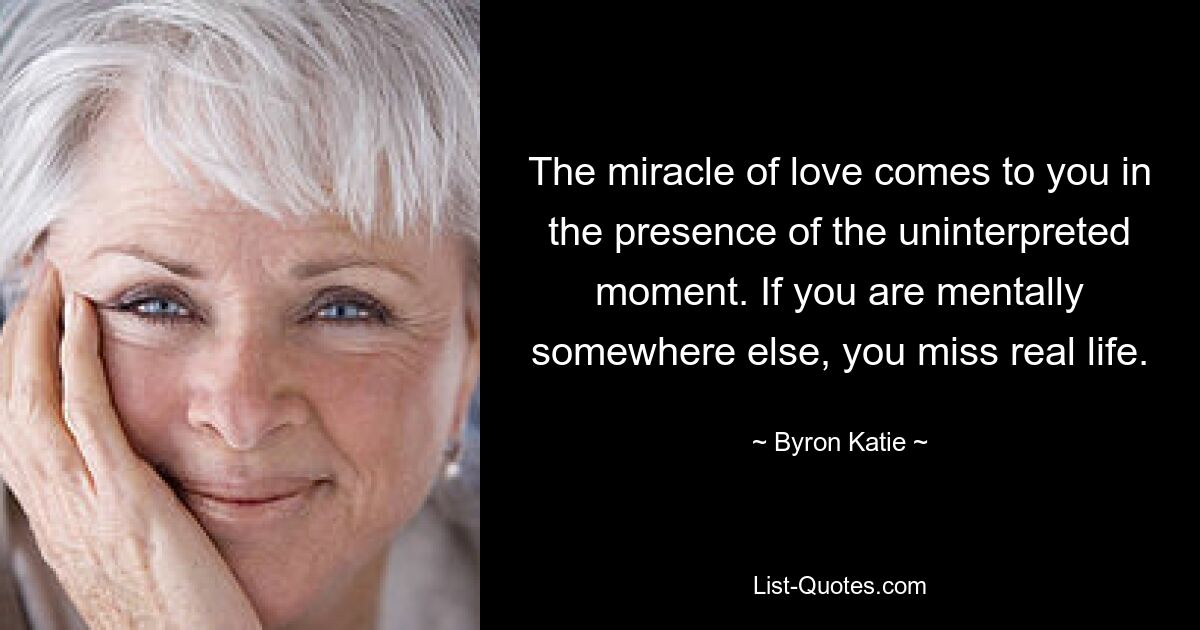 The miracle of love comes to you in the presence of the uninterpreted moment. If you are mentally somewhere else, you miss real life.

~ Byron Katie ~

List-Quotes.com